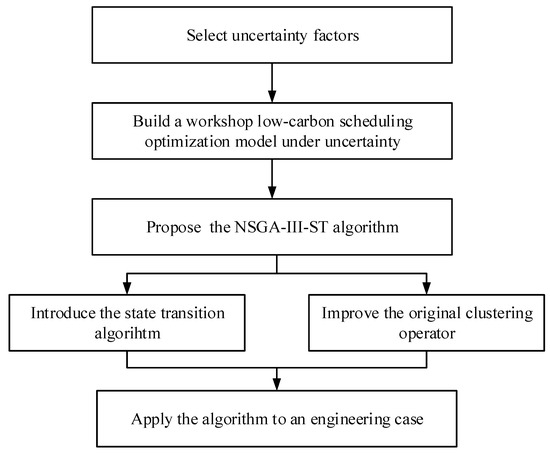 Select uncertainty factors

Build a workshop low-carbon scheduling optimization model under uncertainty

Propose the NSGA-III-ST algorithm

Introduce the state transition algorihtm

Improve the original clustering operator

Apply the algorithm to an engineering case